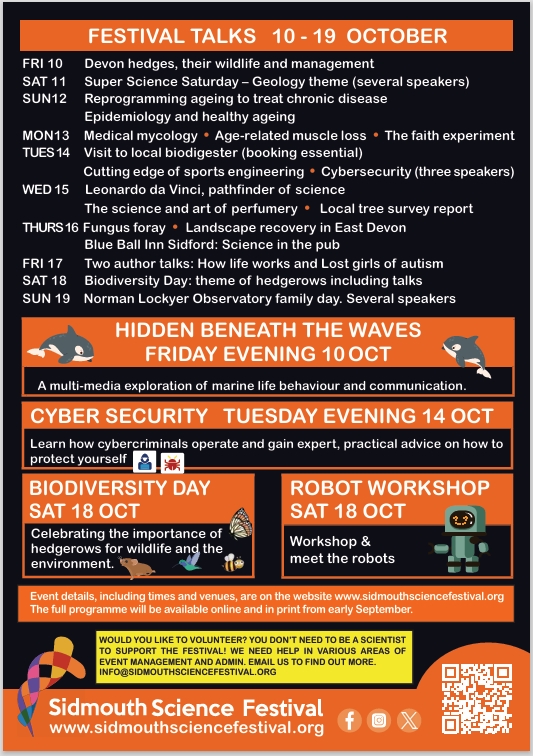 FESTIVAL TALKS 10 - 19 OCTOBER

FRI 10 Devon hedges, their wildlife and management
SAT 11 Super Science Saturday – Geology theme (several speakers)
SUN12 Reprogramming ageing to treat chronic disease
Epidemiology and healthy ageing
MON13 Medical mycology • Age-related muscle loss • The faith experiment
TUES14 Visit to local biodigester (booking essential)
Cutting edge of sports engineering • Cybersecurity (three speakers)
WED 15 Leonardo da Vinci, pathfinder of science
The science and art of perfumery • Local tree survey report
THURS16 Fungus foray • Landscape recovery in East Devon
Blue Ball Inn Sidford: Science in the pub
FRI 17 Two author talks: How life works and Lost girls of autism
SAT 18 Biodiversity Day: theme of hedgerows including talks
SUN 19 Norman Lockyer Observatory family day. Several speakers

HIDDEN BENEATH THE WAVES
FRIDAY EVENING 10 OCT

A multi-media exploration of marine life behaviour and communication.

CYBER SECURITY TUESDAY EVENING 14 OCT

Learn how cybercriminals operate and gain expert, practical advice on how to protect yourself

BIODIVERSITY DAY
SAT 18 OCT

Celebrating the importance of hedgerows for wildlife and the environment.

ROBOT WORKSHOP
SAT 18 OCT

Workshop & meet the robots

Event details, including times and venues, are on the website www.sidmouthsciencefestival.org
The full programme will be available online and in print from early September.

WOULD YOU LIKE TO VOLUNTEER? YOU DON'T NEED TO BE A SCIENTIST TO SUPPORT THE FESTIVAL! WE NEED HELP IN VARIOUS AREAS OF EVENT MANAGEMENT AND ADMIN. EMAIL US TO FIND OUT MORE. INFO@SIDMOUTHSCIENCEFESTIVAL.ORG

Sidmouth Science Festival
www.sidmouthsciencefestival.org